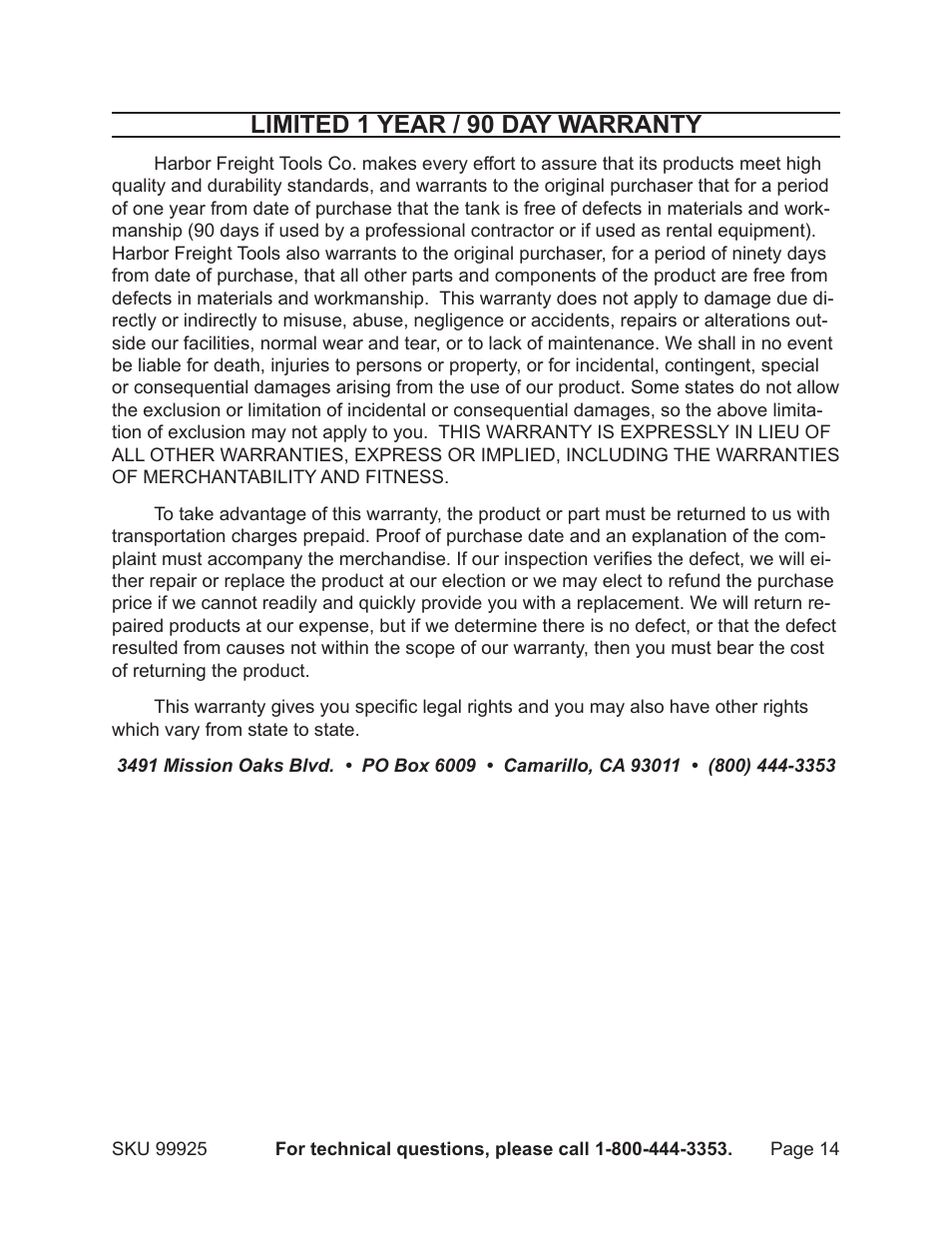 LIMITED 1 YEAR / 90 DAY WARRANTY

Harbor Freight Tools Co. makes every effort to assure that its products meet high quality and durability standards, and warrants to the original purchaser that for a period of one year from date of purchase that the tank is free of defects in materials and workmanship (90 days if used by a professional contractor or if used as rental equipment). Harbor Freight Tools also warrants to the original purchaser, for a period of ninety days from date of purchase, that all other parts and components of the product are free from defects in materials and workmanship. This warranty does not apply to damage due directly or indirectly to misuse, abuse, negligence or accidents, repairs or alterations outside our facilities, normal wear and tear, or to lack of maintenance. We shall in no event be liable for death, injuries to persons or property, or for incidental, contingent, special or consequential damages arising from the use of our product. Some states do not allow the exclusion or limitation of incidental or consequential damages, so the above limitation of exclusion may not apply to you. THIS WARRANTY IS EXPRESSLY IN LIEU OF ALL OTHER WARRANTIES, EXPRESS OR IMPLIED, INCLUDING THE WARRANTIES OF MERCHANTABILITY AND FITNESS.

To take advantage of this warranty, the product or part must be returned to us with transportation charges prepaid. Proof of purchase date and an explanation of the complaint must accompany the merchandise. If our inspection verifies the defect, we will either repair or replace the product at our election or we may elect to refund the purchase price if we cannot readily and quickly provide you with a replacement. We will return repaired products at our expense, but if we determine there is no defect, or that the defect resulted from causes not within the scope of our warranty, then you must bear the cost of returning the product.

This warranty gives you specific legal rights and you may also have other rights which vary from state to state.

3491 Mission Oaks Blvd. • PO Box 6009 • Camarillo, CA 93011 • (800) 444-3353

SKU 99925 For technical questions, please call 1-800-444-3353. Page 14